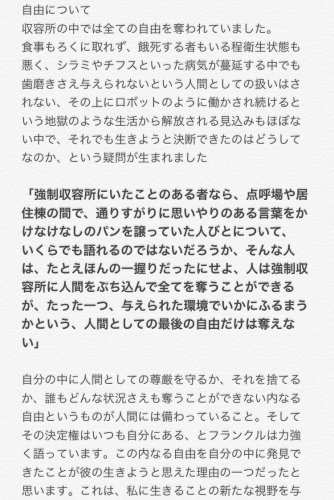 自由について
収容所の中では全ての自由を奪われていました。
食事もろくに取れず、餓死する者もいる程衛生状態も悪く、シラミやチフスといった病気が蔓延する中でも歯磨きさえ与えられないという人間としての扱いはされない、その上にロボットのように働かされ続けるという地獄のような生活から解放される見込みもほぼない中で、それでも生きようと決断できたのはどうしてなのか、という疑問が生まれました

「強制収容所にいたことのある者なら、点呼場や居住棟の間で、通りすがりに思いやりのある言葉をかけなけなしのパンを譲っていた人びとについて、いくらでも語れるのではないだろうか、そんな人は、たとえほんの一握りだったにせよ、人は強制収容所に人間をぶち込んで全てを奪うことができるが、たった一つ、与えられた環境でいかにふるまうかという、人間としての最後の自由だけは奪えない」

自分の中に人間としての尊厳を守るか、それを捨てるか、誰もどんな状況さえも奪うことができない内なる自由というものが人間には備わっていること。そしてその決定権はいつも自分にある、とフランクルは力強く語っています。この内なる自由を自分の中に発見できたことが彼の生きようと思えた理由の一つだったと思います。これは、私に生きることの新たな視野を与